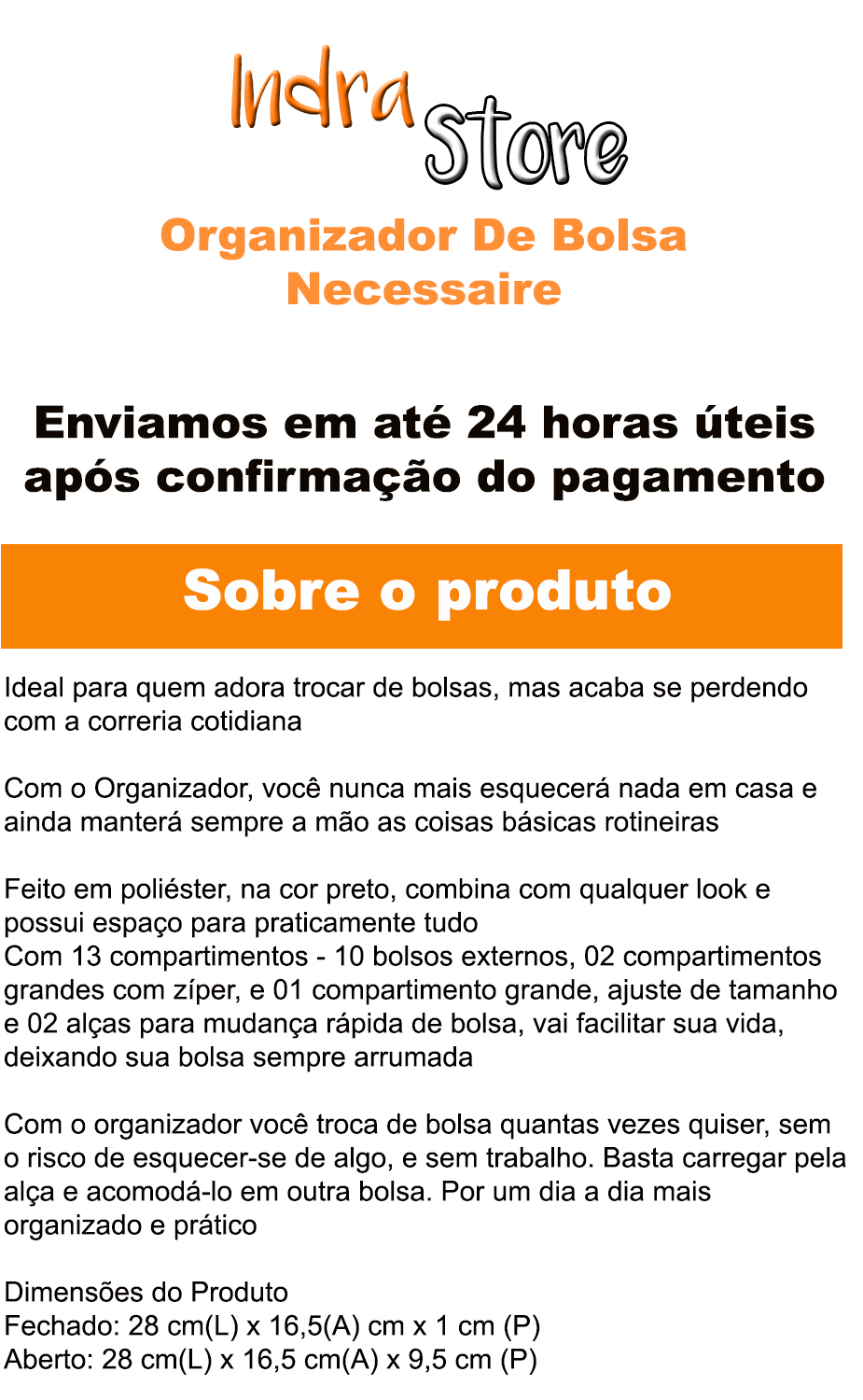 Indra Store

Organizador De Bolsa Necessaire

Enviamos em até 24 horas úteis após confirmação do pagamento

Sobre o produto

Ideal para quem adora trocar de bolsas, mas acaba se perdendo com a correria cotidiana

Com o Organizador, você nunca mais esquecerá nada em casa e ainda manterá sempre a mão as coisas básicas rotineiras

Feito em poliéster, na cor preto, combina com qualquer look e possui espaço para praticamente tudo
Com 13 compartimentos - 10 bolsos externos, 02 compartimentos grandes com zíper, e 01 compartimento grande, ajuste de tamanho e 02 alças para mudança rápida de bolsa, vai facilitar sua vida, deixando sua bolsa sempre arrumada

Com o organizador você troca de bolsa quantas vezes quiser, sem o risco de esquecer-se de algo, e sem trabalho. Basta carregar pela alça e acomodá-lo em outra bolsa. Por um dia a dia mais organizado e prático

Dimensões do Produto
Fechado: 28 cm(L) x 16,5(A) cm x 1 cm (P)
Aberto: 28 cm(L) x 16,5 cm(A) x 9,5 cm (P)